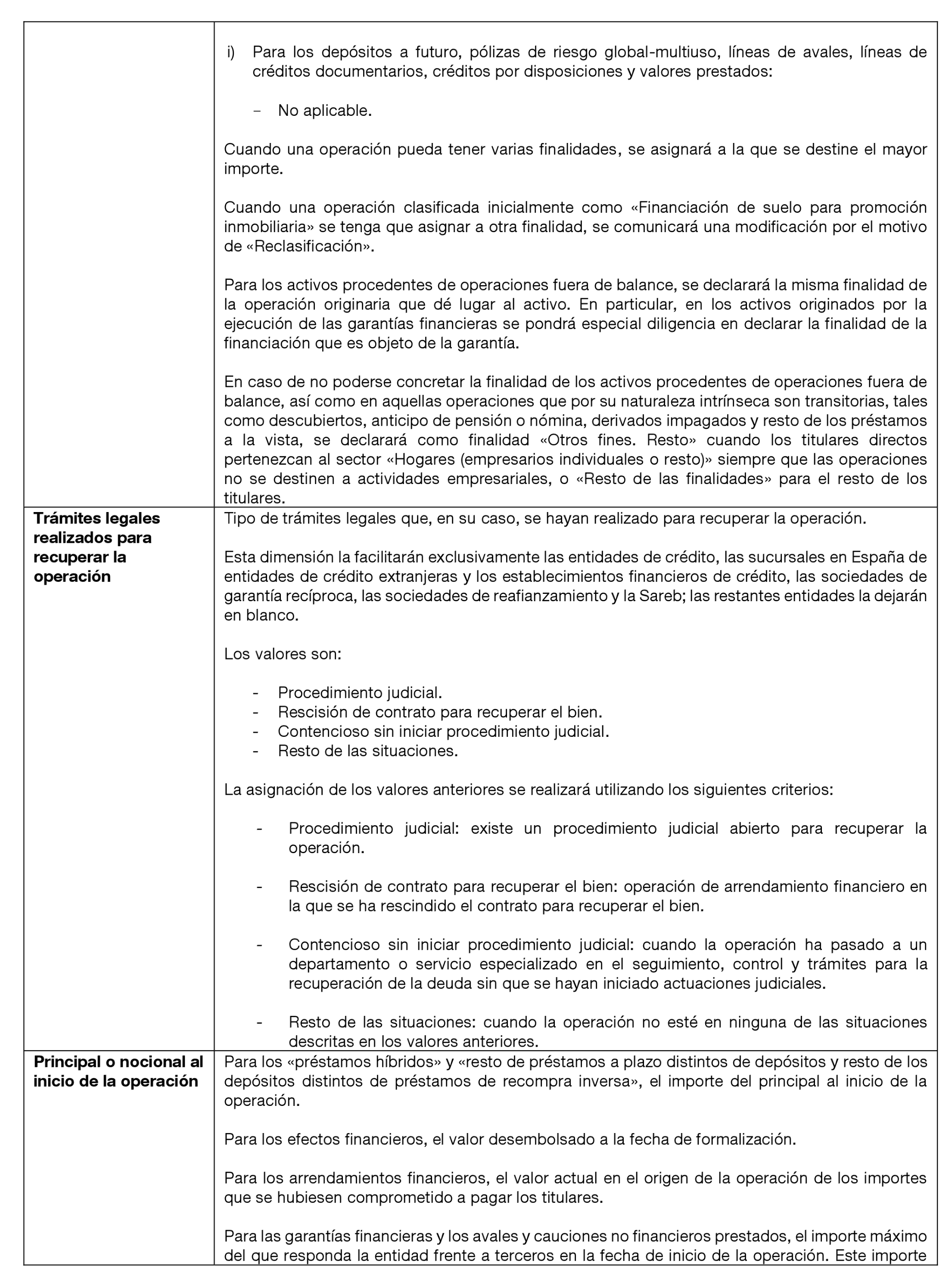 | | |
|---|---|
| | i) Para los depósitos a futuro, pólizas de riesgo global-multiuso, líneas de avales, líneas de créditos documentarios, créditos por disposiciones y valores prestados:<br><br>– No aplicable.<br><br>Cuando una operación pueda tener varias finalidades, se asignará a la que se destine el mayor importe.<br><br>Cuando una operación clasificada inicialmente como «Financiación de suelo para promoción inmobiliaria» se tenga que asignar a otra finalidad, se comunicará una modificación por el motivo de «Reclasificación».<br><br>Para los activos procedentes de operaciones fuera de balance, se declarará la misma finalidad de la operación originaria que dé lugar al activo. En particular, en los activos originados por la ejecución de las garantías financieras se pondrá especial diligencia en declarar la finalidad de la financiación que es objeto de la garantía.<br><br>En caso de no poderse concretar la finalidad de los activos procedentes de operaciones fuera de balance, así como en aquellas operaciones que por su naturaleza intrínseca son transitorias, tales como descubiertos, anticipo de pensión o nómina, derivados impagados y resto de los préstamos a la vista, se declarará como finalidad «Otros fines. Resto» cuando los titulares directos pertenezcan al sector «Hogares (empresarios individuales o resto)» siempre que las operaciones no se destinen a actividades empresariales, o «Resto de las finalidades» para el resto de los titulares. |
| **Trámites legales realizados para recuperar la operación** | Tipo de trámites legales que, en su caso, se hayan realizado para recuperar la operación.<br><br>Esta dimensión la facilitarán exclusivamente las entidades de crédito, las sucursales en España de entidades de crédito extranjeras y los establecimientos financieros de crédito, las sociedades de garantía recíproca, las sociedades de reafianzamiento y la Sareb; las restantes entidades la dejarán en blanco.<br><br>Los valores son:<br><br>- Procedimiento judicial.<br>- Rescisión de contrato para recuperar el bien.<br>- Contencioso sin iniciar procedimiento judicial.<br>- Resto de las situaciones.<br><br>La asignación de los valores anteriores se realizará utilizando los siguientes criterios:<br><br>- Procedimiento judicial: existe un procedimiento judicial abierto para recuperar la operación.<br><br>- Rescisión de contrato para recuperar el bien: operación de arrendamiento financiero en la que se ha rescindido el contrato para recuperar el bien.<br><br>- Contencioso sin iniciar procedimiento judicial: cuando la operación ha pasado a un departamento o servicio especializado en el seguimiento, control y trámites para la recuperación de la deuda sin que se hayan iniciado actuaciones judiciales.<br><br>- Resto de las situaciones: cuando la operación no esté en ninguna de las situaciones descritas en los valores anteriores. |
| **Principal o nocional al inicio de la operación** | Para los «préstamos híbridos» y «resto de préstamos a plazo distintos de depósitos y resto de los depósitos distintos de préstamos de recompra inversa», el importe del principal al inicio de la operación.<br><br>Para los efectos financieros, el valor desembolsado a la fecha de formalización.<br><br>Para los arrendamientos financieros, el valor actual en el origen de la operación de los importes que se hubiesen comprometido a pagar los titulares.<br><br>Para las garantías financieras y los avales y cauciones no financieros prestados, el importe máximo del que responda la entidad frente a terceros en la fecha de inicio de la operación. Este importe |